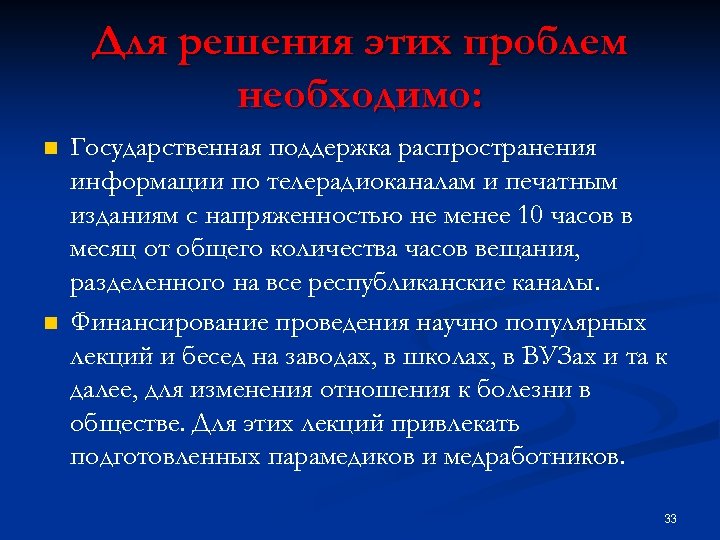 Для решения этих проблем необходимо:

Государственная поддержка распространения информации по телерадиоканалам и печатным изданиям с напряженностью не менее 10 часов в месяц от общего количества часов вещания, разделенного на все республиканские каналы.

Финансирование проведения научно популярных лекций и бесед на заводах, в школах, в ВУЗах и та к далее, для изменения отношения к болезни в обществе. Для этих лекций привлекать подготовленных парамедиков и медработников.

33